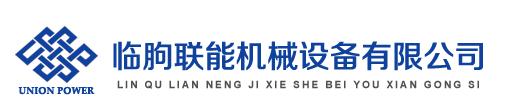 UNION POWER

临朐联能机械设备有限公司

LIN QU LIAN NENG JI XIE SHE BEI YOU XIAN GONG SI